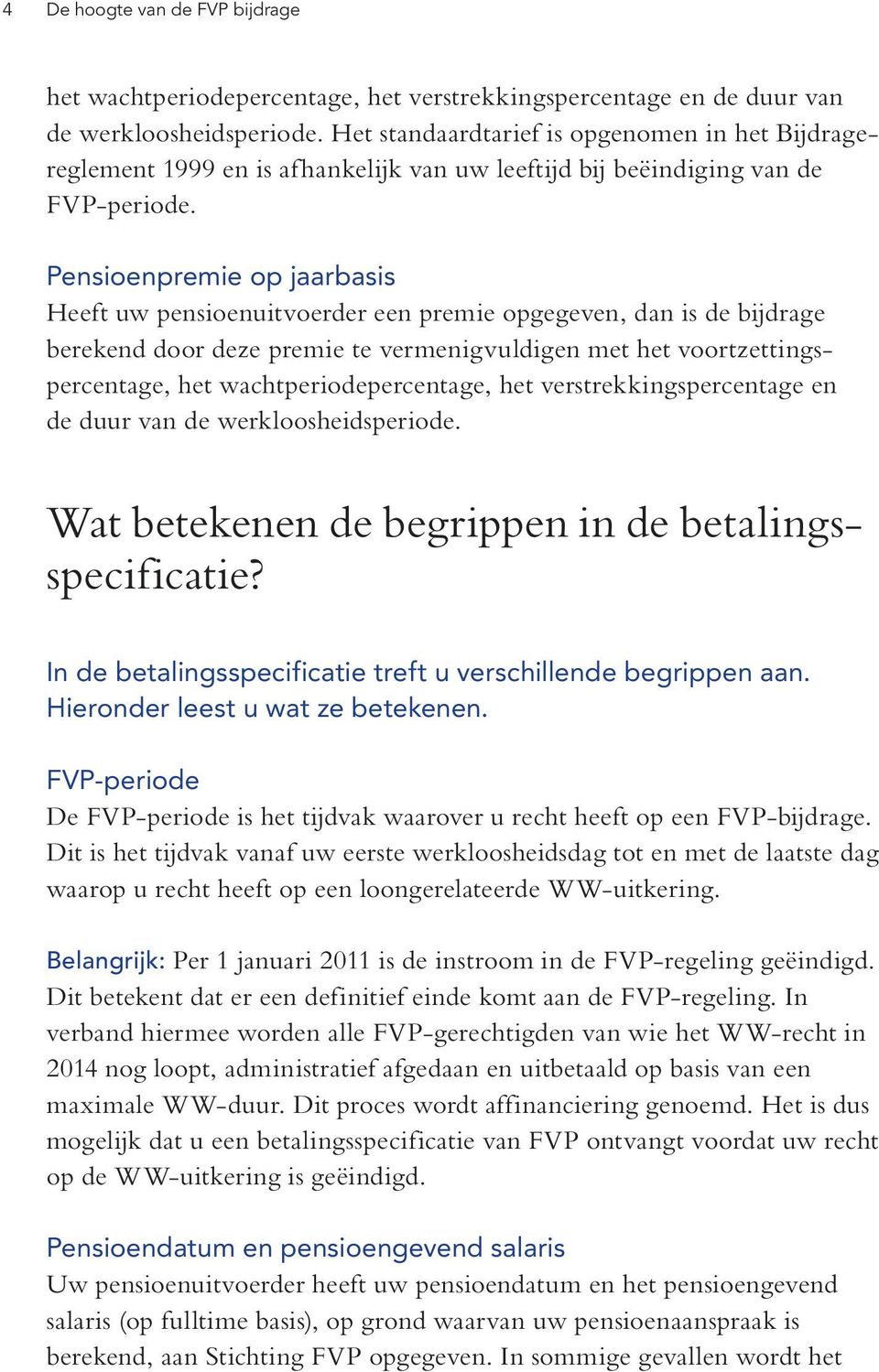 4 De hoogte van de FVP bijdrage

het wachtperiodepercentage, het verstrekkingspercentage en de duur van de werkloosheidsperiode. Het standaardtarief is opgenomen in het Bijdragereglement 1999 en is afhankelijk van uw leeftijd bij beëindiging van de FVP-periode.

Pensioenpremie op jaarbasis
Heeft uw pensioenuitvoerder een premie opgegeven, dan is de bijdrage berekend door deze premie te vermenigvuldigen met het voortzettingspercentage, het wachtperiodepercentage, het verstrekkingspercentage en de duur van de werkloosheidsperiode.

Wat betekenen de begrippen in de betalingsspecificatie?

In de betalingsspecificatie treft u verschillende begrippen aan. Hieronder leest u wat ze betekenen.

FVP-periode
De FVP-periode is het tijdvak waarover u recht heeft op een FVP-bijdrage. Dit is het tijdvak vanaf uw eerste werkloosheidsdag tot en met de laatste dag waarop u recht heeft op een loongerelateerde WW-uitkering.

Belangrijk: Per 1 januari 2011 is de instroom in de FVP-regeling geëindigd. Dit betekent dat er een definitief einde komt aan de FVP-regeling. In verband hiermee worden alle FVP-gerechtigden van wie het WW-recht in 2014 nog loopt, administratief afgedaan en uitbetaald op basis van een maximale WW-duur. Dit proces wordt affinanciering genoemd. Het is dus mogelijk dat u een betalingsspecificatie van FVP ontvangt voordat uw recht op de WW-uitkering is geëindigd.

Pensioendatum en pensioengevend salaris
Uw pensioenuitvoerder heeft uw pensioendatum en het pensioengevend salaris (op fulltime basis), op grond waarvan uw pensioenaanspraak is berekend, aan Stichting FVP opgegeven. In sommige gevallen wordt het